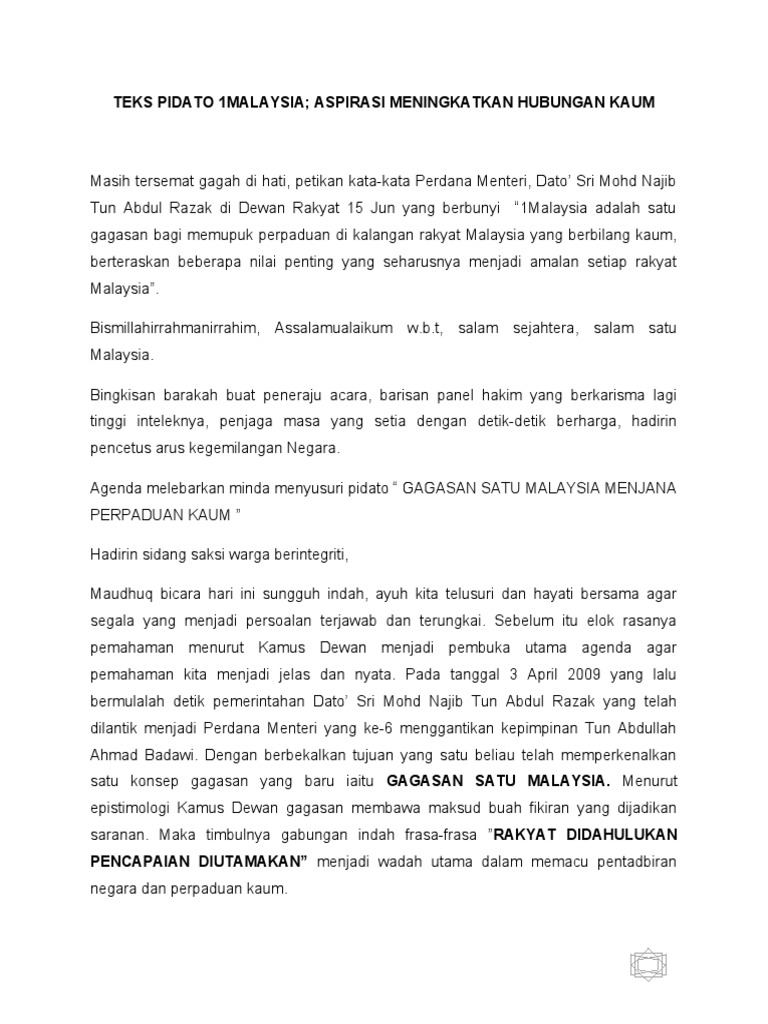 TEKS PIDATO 1MALAYSIA; ASPIRASI MENINGKATKAN HUBUNGAN KAUM

Masih tersemat gagah di hati, petikan kata-kata Perdana Menteri, Dato' Sri Mohd Najib Tun Abdul Razak di Dewan Rakyat 15 Jun yang berbunyi "1Malaysia adalah satu gagasan bagi memupuk perpaduan di kalangan rakyat Malaysia yang berbilang kaum, berteraskan beberapa nilai penting yang seharusnya menjadi amalan setiap rakyat Malaysia".

Bismillahirrahmanirrahim, Assalamualaikum w.b.t, salam sejahtera, salam satu Malaysia.

Bingkisan barakah buat peneraju acara, barisan panel hakim yang berkarisma lagi tinggi inteleknya, penjaga masa yang setia dengan detik-detik berharga, hadirin pencetus arus kegemilangan Negara.

Agenda melebarkan minda menyusuri pidato " GAGASAN SATU MALAYSIA MENJANA PERPADUAN KAUM "

Hadirin sidang saksi warga berintegriti,

Maudhuq bicara hari ini sungguh indah, ayuh kita telusuri dan hayati bersama agar segala yang menjadi persoalan terjawab dan terungkai. Sebelum itu elok rasanya pemahaman menurut Kamus Dewan menjadi pembuka utama agenda agar pemahaman kita menjadi jelas dan nyata. Pada tanggal 3 April 2009 yang lalu bermulalah detik pemerintahan Dato' Sri Mohd Najib Tun Abdul Razak yang telah dilantik menjadi Perdana Menteri yang ke-6 menggantikan kepimpinan Tun Abdullah Ahmad Badawi. Dengan berbekalkan tujuan yang satu beliau telah memperkenalkan satu konsep gagasan yang baru iaitu GAGASAN SATU MALAYSIA. Menurut epistimologi Kamus Dewan gagasan membawa maksud buah fikiran yang dijadikan saranan. Maka timbulnya gabungan indah frasa-frasa "RAKYAT DIDAHULUKAN PENCAPAIAN DIUTAMAKAN" menjadi wadah utama dalam memacu pentadbiran negara dan perpaduan kaum.